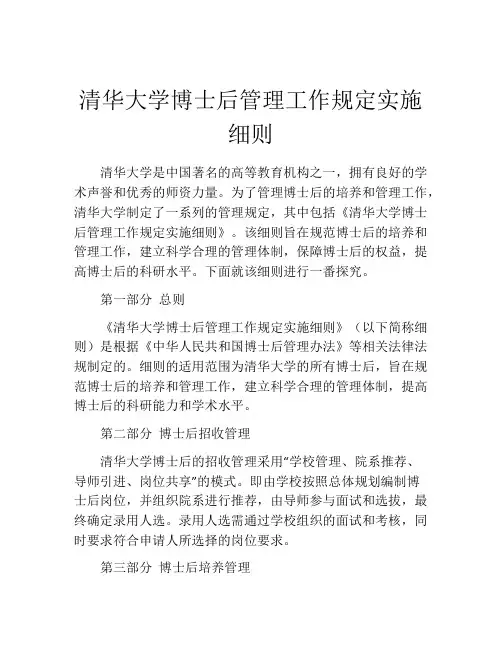 清华大学博士后管理工作规定实施细则

清华大学是中国著名的高等教育机构之一，拥有良好的学术声誉和优秀的师资力量。为了管理博士后的培养和管理工作，清华大学制定了一系列的管理规定，其中包括《清华大学博士后管理工作规定实施细则》。该细则旨在规范博士后的培养和管理工作，建立科学合理的管理体制，保障博士后的权益，提高博士后的科研水平。下面就该细则进行一番探究。

第一部分 总则

《清华大学博士后管理工作规定实施细则》（以下简称细则）是根据《中华人民共和国博士后管理办法》等相关法律法规制定的。细则的适用范围为清华大学的所有博士后，旨在规范博士后的培养和管理工作，建立科学合理的管理体制，提高博士后的科研能力和学术水平。

第二部分 博士后招收管理

清华大学博士后的招收管理采用“学校管理、院系推荐、导师引进、岗位共享”的模式。即由学校按照总体规划编制博士后岗位，并组织院系进行推荐，由导师参与面试和选拔，最终确定录用人选。录用人选需通过学校组织的面试和考核，同时要求符合申请人所选择的岗位要求。

第三部分 博士后培养管理